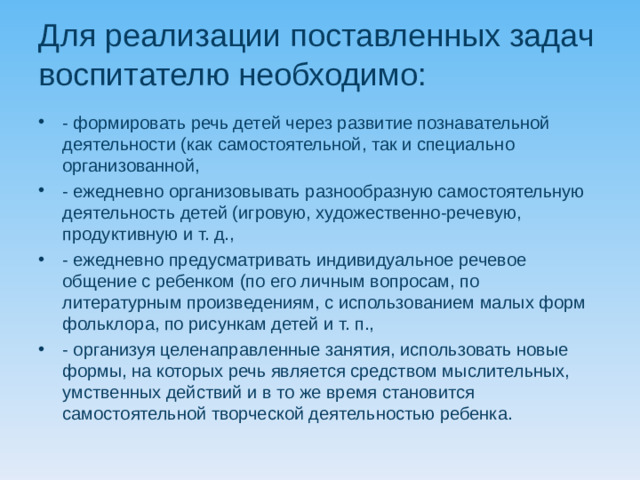 Для реализации поставленных задач воспитателю необходимо:

• - формировать речь детей через развитие познавательной деятельности (как самостоятельной, так и специально организованной,

• - ежедневно организовывать разнообразную самостоятельную деятельность детей (игровую, художественно-речевую, продуктивную и т. д.,

• - ежедневно предусматривать индивидуальное речевое общение с ребенком (по его личным вопросам, по литературным произведениям, с использованием малых форм фольклора, по рисункам детей и т. п.,

• - организуя целенаправленные занятия, использовать новые формы, на которых речь является средством мыслительных, умственных действий и в то же время становится самостоятельной творческой деятельностью ребенка.